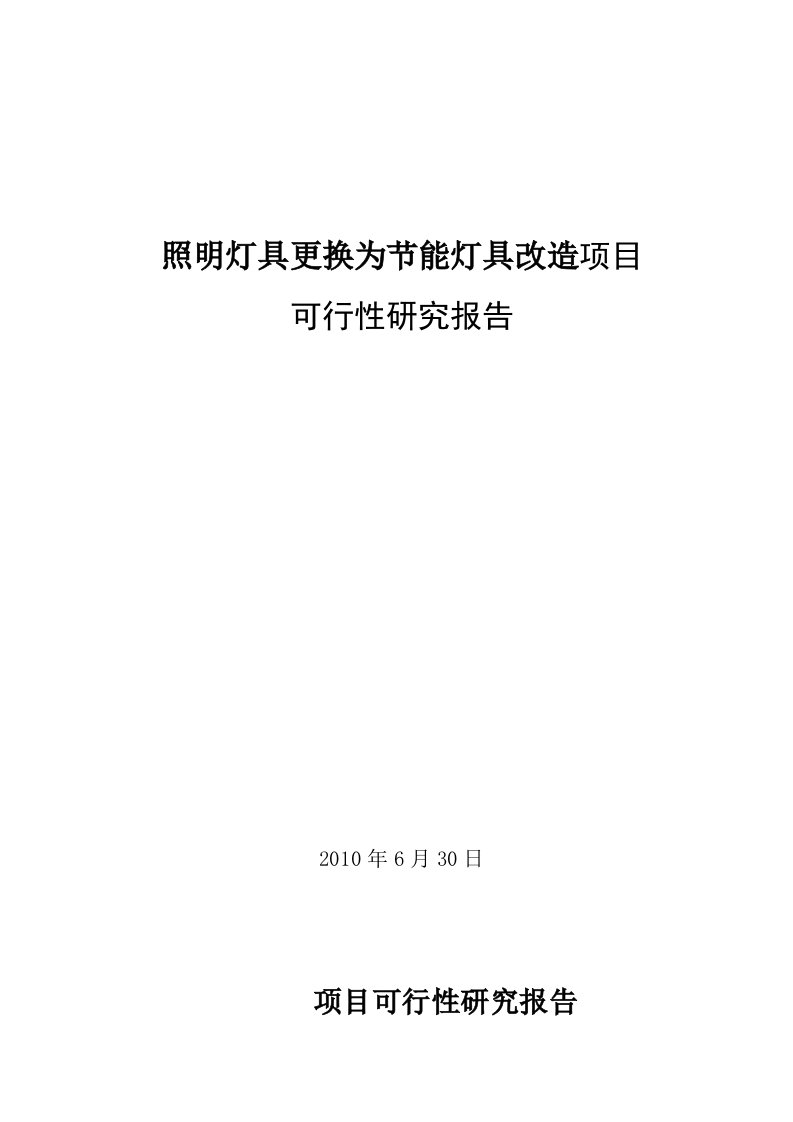 照明灯具更换为节能灯具改造项目

可行性研究报告

2010 年 6 月 30 日

项目可行性研究报告